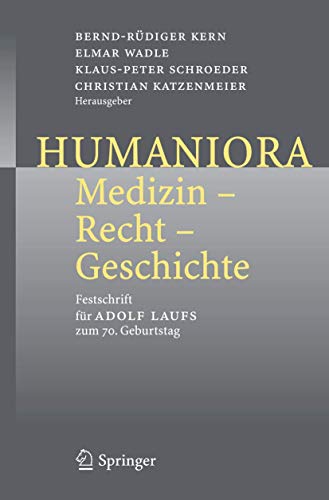 BERND-RÜDIGER KERN
ELMAR WADLE
KLAUS-PETER SCHROEDER
CHRISTIAN KATZENMEIER
Herausgeber

HUMANIORA
Medizin – Recht – Geschichte

Festschrift
für ADOLF LAUFS
zum 70. Geburtstag

Springer